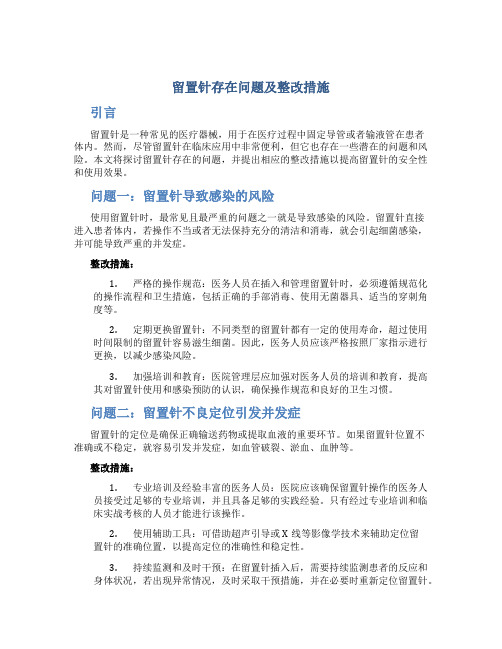 留置针存在问题及整改措施

引言

留置针是一种常见的医疗器械，用于在医疗过程中固定导管或者输液管在患者体内。然而，尽管留置针在临床应用中非常便利，但它也存在一些潜在的问题和风险。本文将探讨留置针存在的问题，并提出相应的整改措施以提高留置针的安全性和使用效果。

问题一：留置针导致感染的风险

使用留置针时，最常见且最严重的问题之一就是导致感染的风险。留置针直接进入患者体内，若操作不当或者无法保持充分的清洁和消毒，就会引起细菌感染，并可能导致严重的并发症。

整改措施：

1. 严格的操作规范：医务人员在插入和管理留置针时，必须遵循规范化的操作流程和卫生措施，包括正确的手部消毒、使用无菌器具、适当的穿刺角度等。

2. 定期更换留置针：不同类型的留置针都有一定的使用寿命，超过使用时间限制的留置针容易滋生细菌。因此，医务人员应该严格按照厂家指示进行更换，以减少感染风险。

3. 加强培训和教育：医院管理层应加强对医务人员的培训和教育，提高其对留置针使用和感染预防的认识，确保操作规范和良好的卫生习惯。

问题二：留置针不良定位引发并发症

留置针的定位是确保正确输送药物或提取血液的重要环节。如果留置针位置不准确或不稳定，就容易引发并发症，如血管破裂、淤血、血肿等。

整改措施：

1. 专业培训及经验丰富的医务人员：医院应该确保留置针操作的医务人员接受过足够的专业培训，并且具备足够的实践经验。只有经过专业培训和临床实战考核的人员才能进行该操作。

2. 使用辅助工具：可借助超声引导或X线等影像学技术来辅助定位留置针的准确位置，以提高定位的准确性和稳定性。

3. 持续监测和及时干预：在留置针插入后，需要持续监测患者的反应和身体状况，若出现异常情况，及时采取干预措施，并在必要时重新定位留置针。